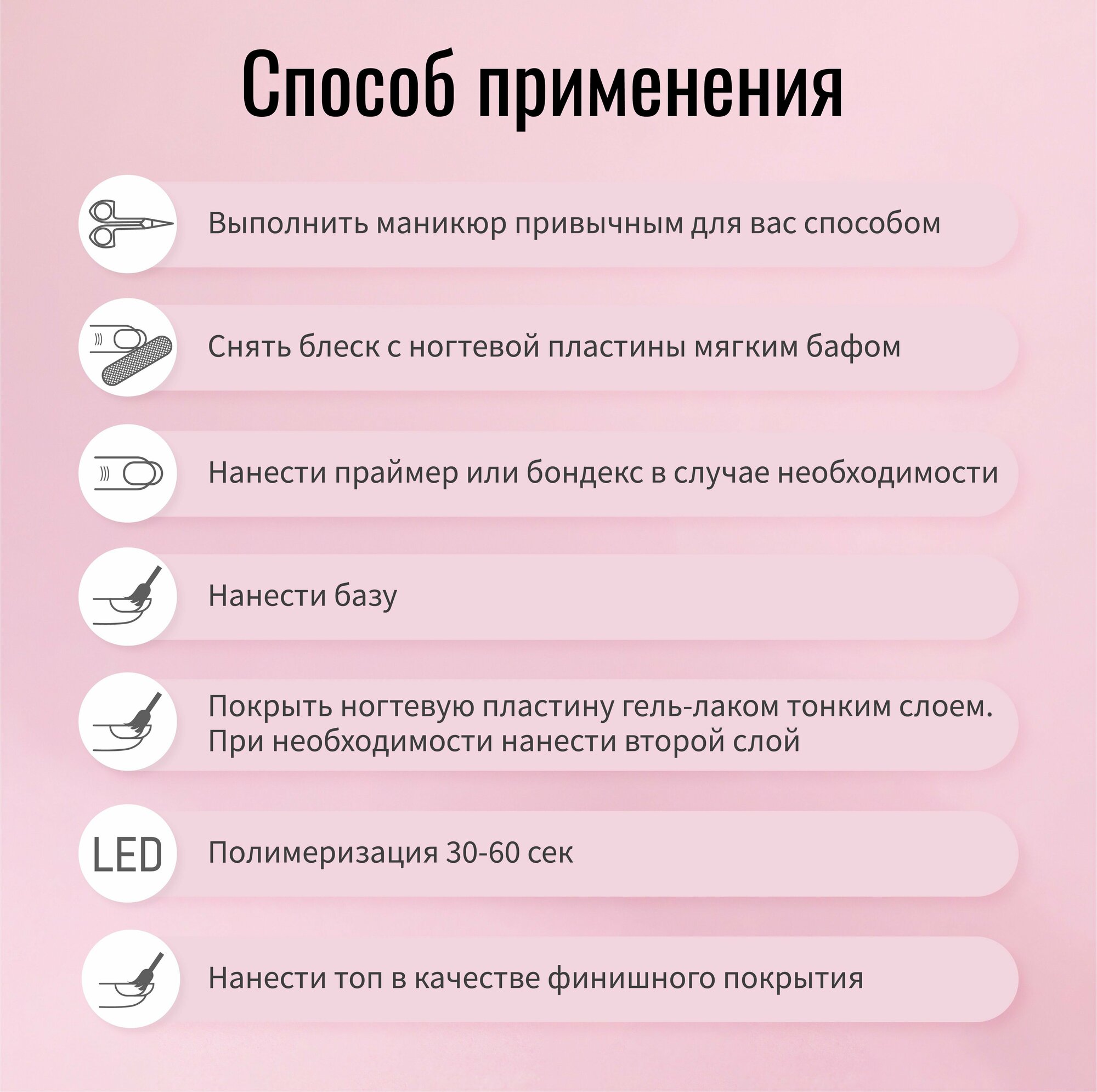 Способ применения

Выполнить маникюр привычным для вас способом

Снять блеск с ногтевой пластины мягким бафом

Нанести праймер или бондекс в случае необходимости

Нанести базу

Покрыть ногтевую пластину гель-лаком тонким слоем. При необходимости нанести второй слой

LED

Полимеризация 30-60 сек

Нанести топ в качестве финишного покрытия